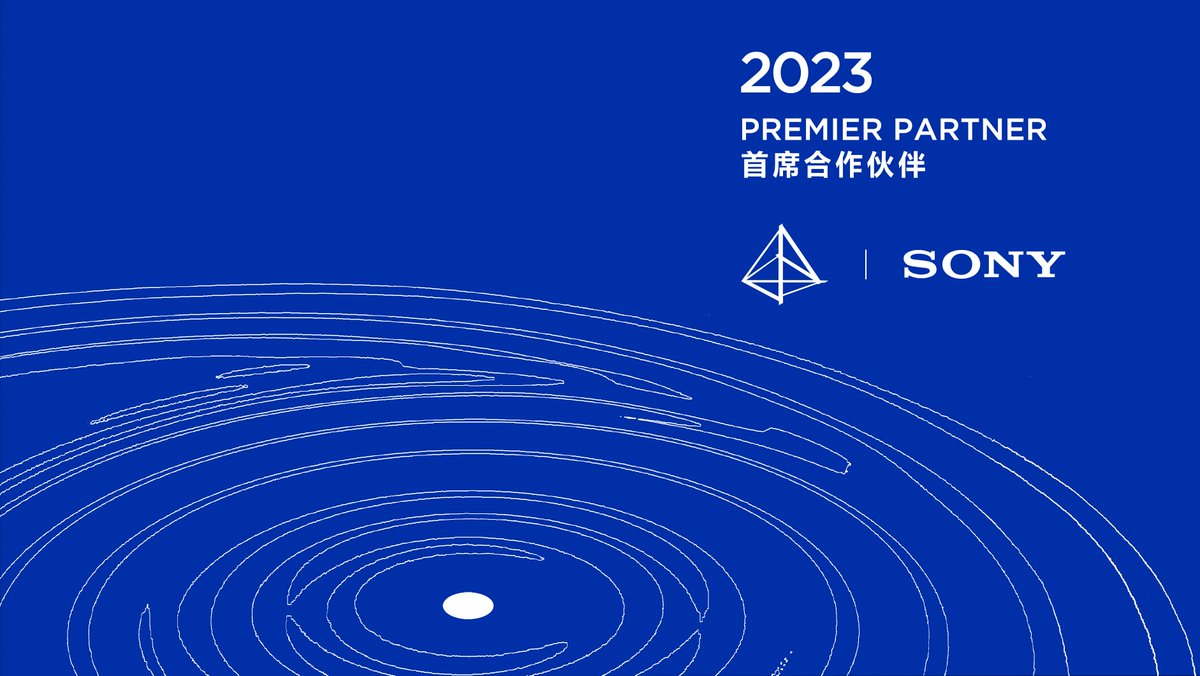 2023
PREMIER PARTNER
首席合作伙伴

SONY